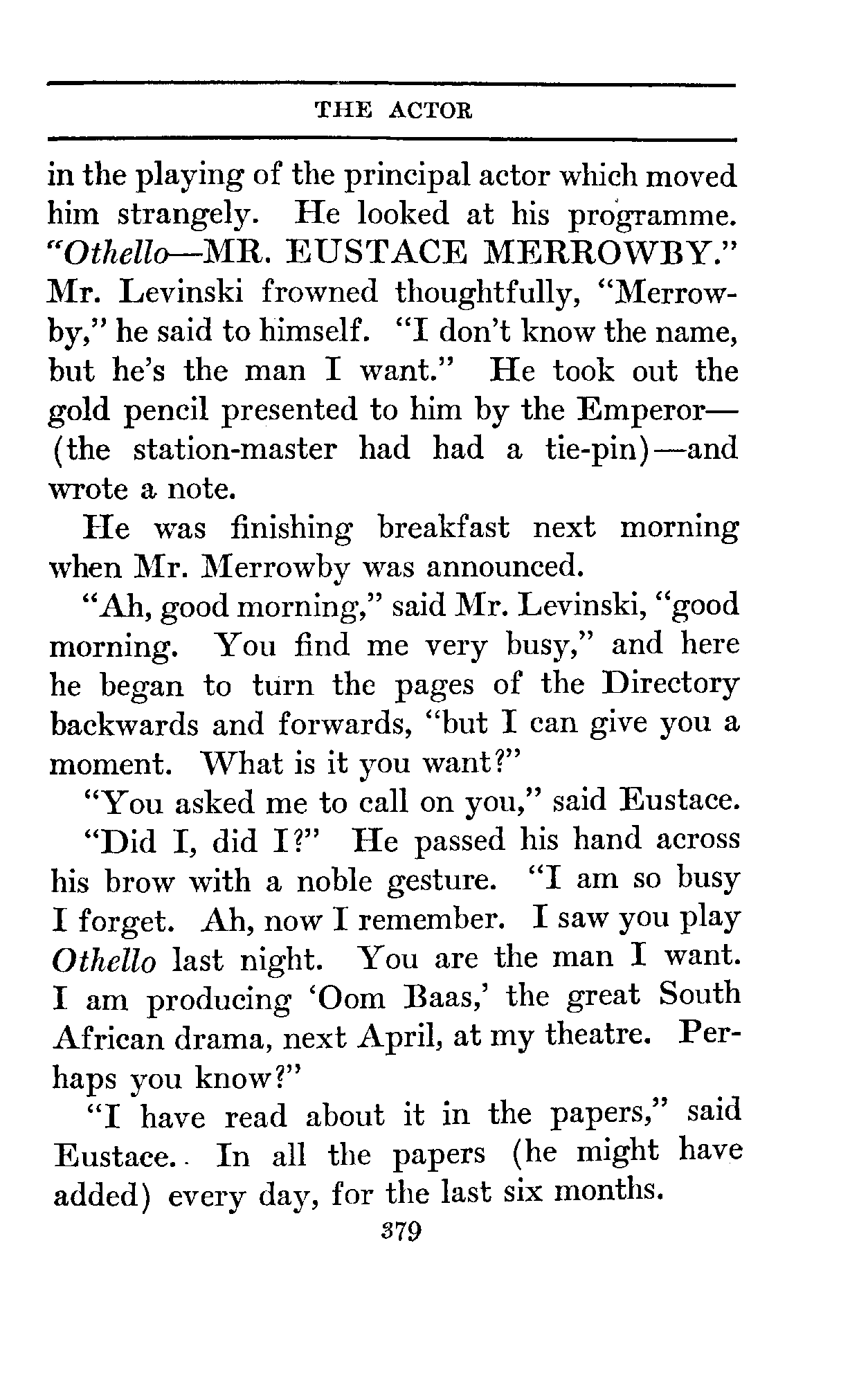 THE ACTOR

in the playing of the principal actor which moved him strangely. He looked at his programme. "Othello—MR. EUSTACE MERROWBY." Mr. Levinski frowned thoughtfully, "Merrowby," he said to himself. "I don't know the name, but he's the man I want." He took out the gold pencil presented to him by the Emperor—(the station-master had had a tie-pin)—and wrote a note.

He was finishing breakfast next morning when Mr. Merrowby was announced.

"Ah, good morning," said Mr. Levinski, "good morning. You find me very busy," and here he began to turn the pages of the Directory backwards and forwards, "but I can give you a moment. What is it you want?"

"You asked me to call on you," said Eustace.

"Did I, did I?" He passed his hand across his brow with a noble gesture. "I am so busy I forget. Ah, now I remember. I saw you play Othello last night. You are the man I want. I am producing 'Oom Baas,' the great South African drama, next April, at my theatre. Perhaps you know?"

"I have read about it in the papers," said Eustace. In all the papers (he might have added) every day, for the last six months.

379